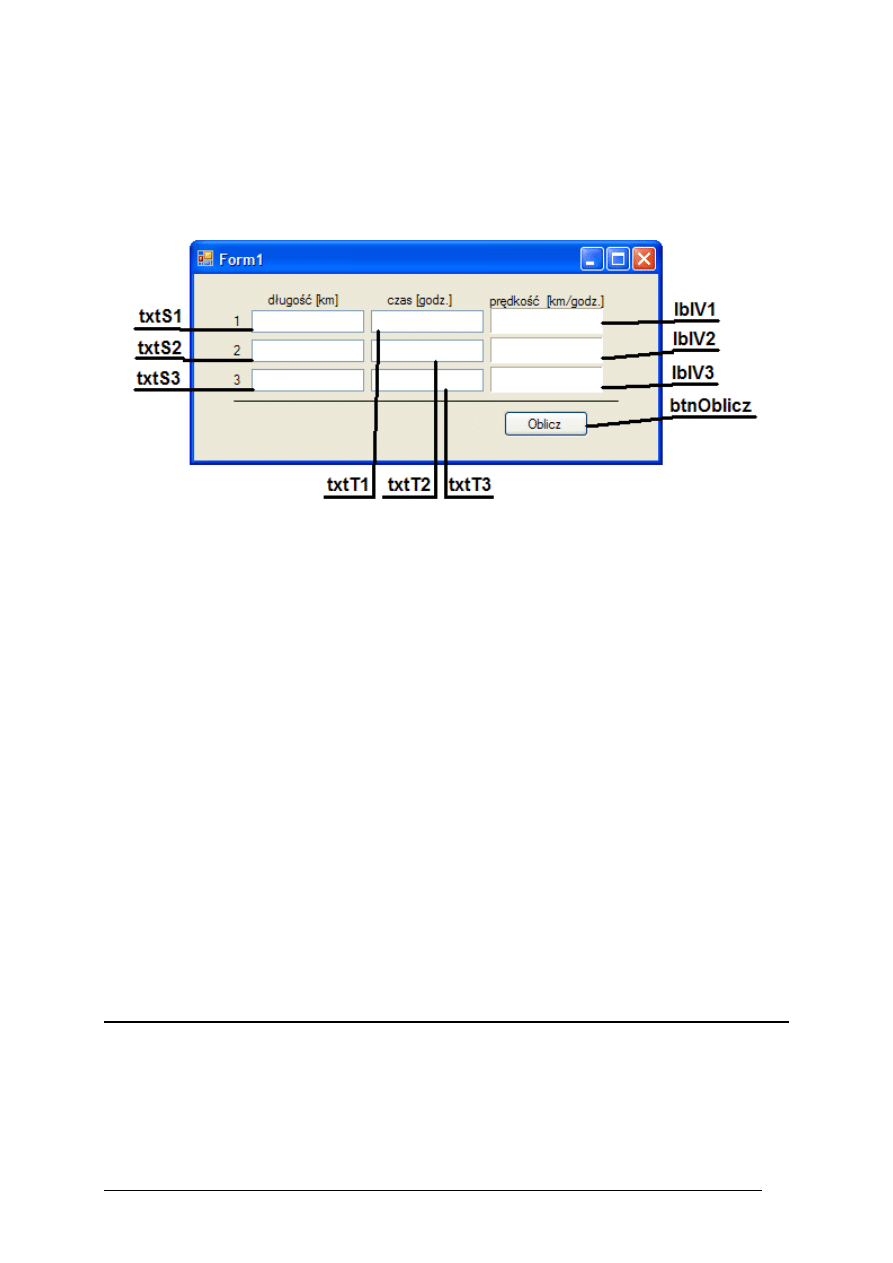 Form1

długość [km]

czas [godz.]

prędkość [km/godz.]

txtS1

1

lblV1

txtS2

2

lblV2

txtS3

3

lblV3

Oblicz

btnOblicz

txtT1

txtT2

txtT3